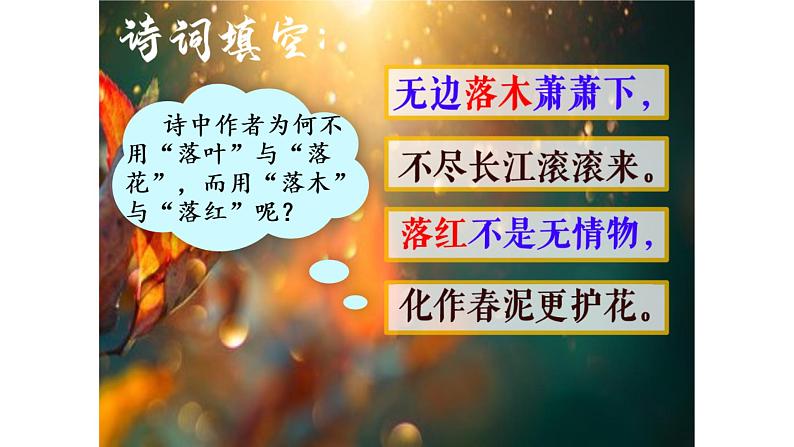 诗词填空：

诗中作者为何不用“落叶”与“落花”，而用“落木”与“落红”呢？

无边落木萧萧下，

不尽长江滚滚来。

落红不是无情物，

化作春泥更护花。